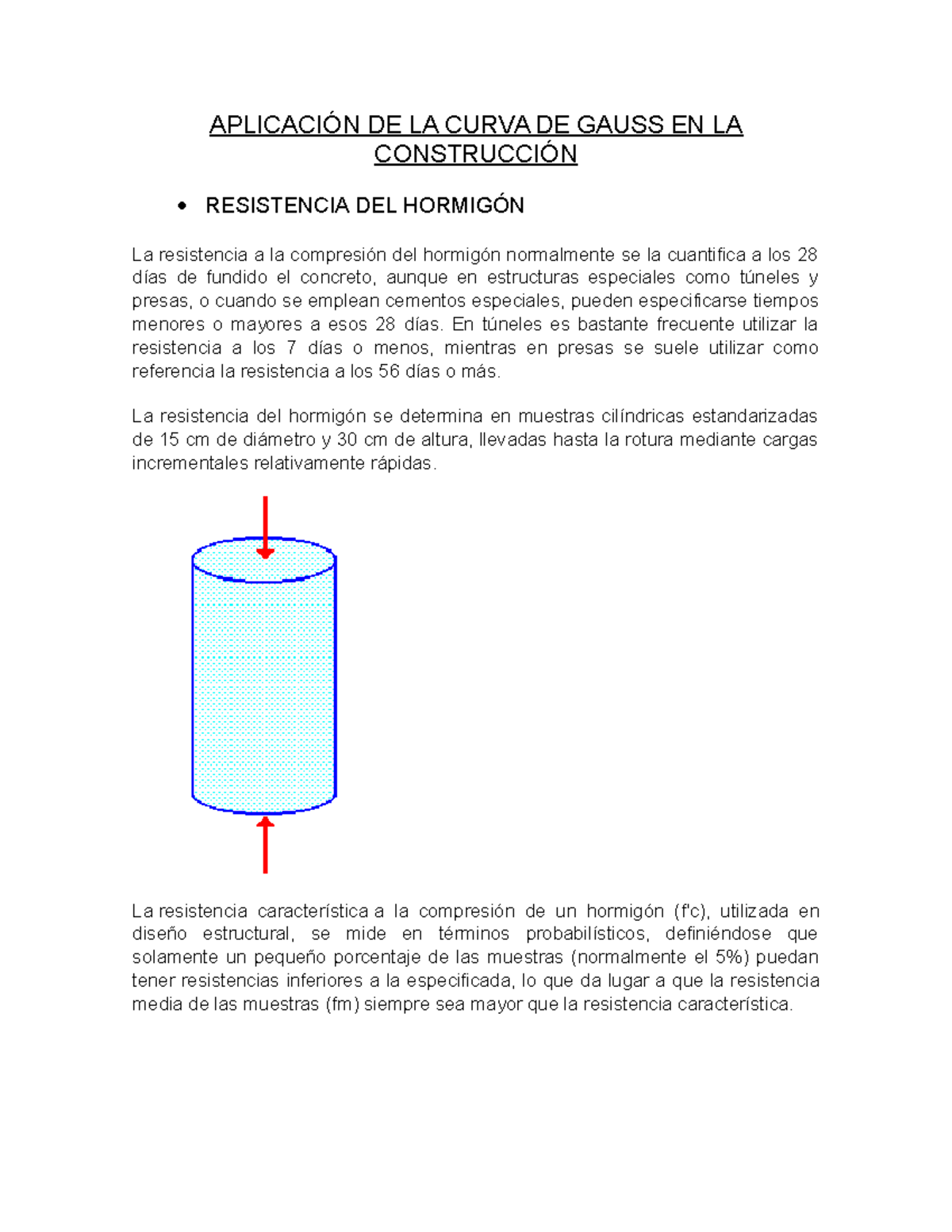 APLICACIÓN DE LA CURVA DE GAUSS EN LA CONSTRUCCIÓN

• RESISTENCIA DEL HORMIGÓN

La resistencia a la compresión del hormigón normalmente se la cuantifica a los 28 días de fundido el concreto, aunque en estructuras especiales como túneles y presas, o cuando se emplean cementos especiales, pueden especificarse tiempos menores o mayores a esos 28 días. En túneles es bastante frecuente utilizar la resistencia a los 7 días o menos, mientras en presas se suele utilizar como referencia la resistencia a los 56 días o más.

La resistencia del hormigón se determina en muestras cilíndricas estandarizadas de 15 cm de diámetro y 30 cm de altura, llevadas hasta la rotura mediante cargas incrementales relativamente rápidas.

La resistencia característica a la compresión de un hormigón (f'c), utilizada en diseño estructural, se mide en términos probabilísticos, definiéndose que solamente un pequeño porcentaje de las muestras (normalmente el 5%) puedan tener resistencias inferiores a la especificada, lo que da lugar a que la resistencia media de las muestras (fm) siempre sea mayor que la resistencia característica.